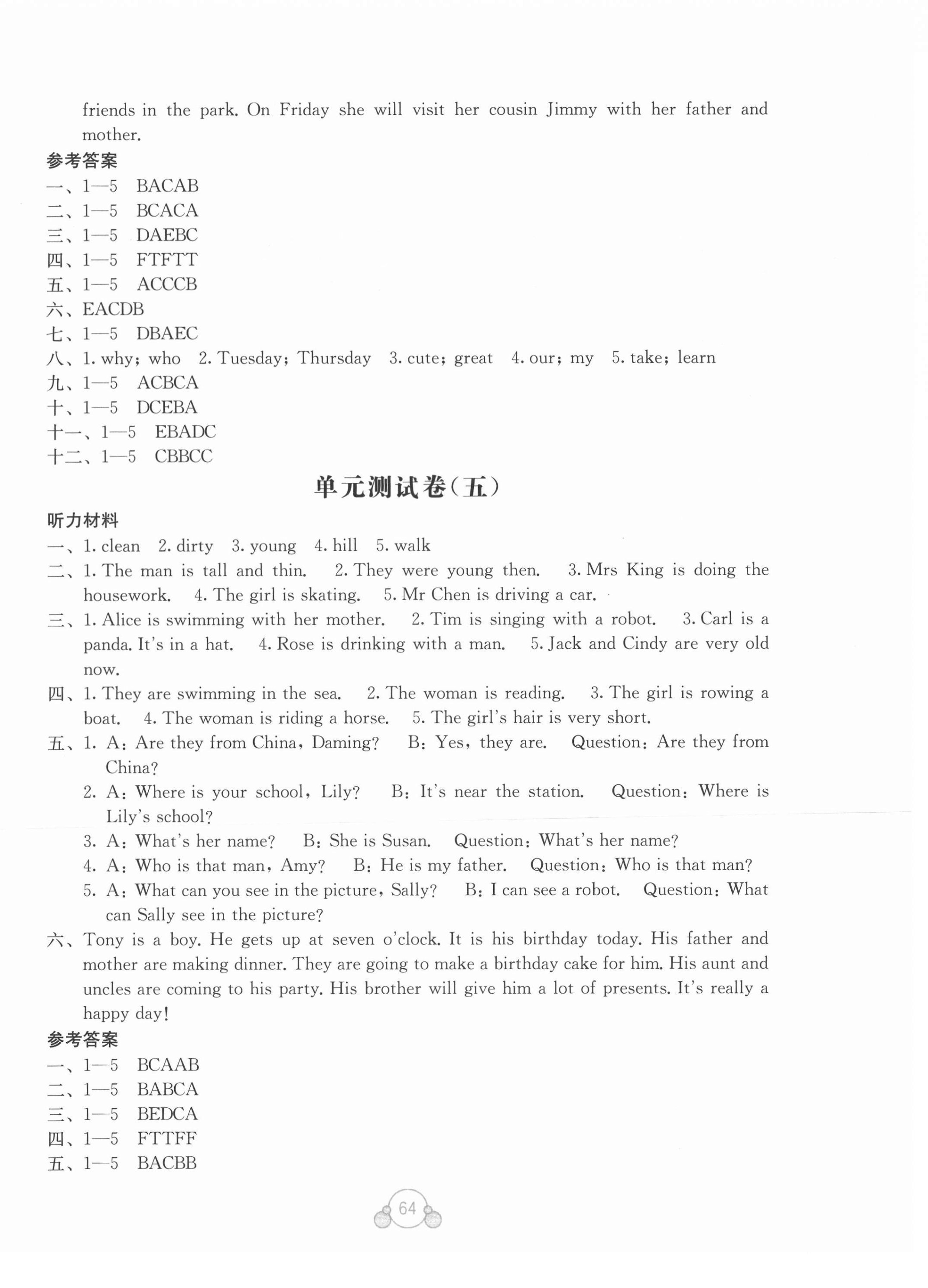 friends in the park. On Friday she will visit her cousin Jimmy with her father and mother.

参考答案

一、1—5 BACAB
二、1—5 BCACA
三、1—5 DAEBC
四、1—5 FTFTT
五、1—5 ACCCB
六、EACDB
七、1—5 DBAEC
八、1. why; who 2. Tuesday; Thursday 3. cute; great 4. our; my 5. take; learn
九、1—5 ACBCA
十、1—5 DCEBA
十一、1—5 EBADC
十二、1—5 CBBCC

单元测试卷(五)

听力材料

一、1. clean 2. dirty 3. young 4. hill 5. walk
二、1. The man is tall and thin. 2. They were young then. 3. Mrs King is doing the housework. 4. The girl is skating. 5. Mr Chen is driving a car.
三、1. Alice is swimming with her mother. 2. Tim is singing with a robot. 3. Carl is a panda. It's in a hat. 4. Rose is drinking with a man. 5. Jack and Cindy are very old now.
四、1. They are swimming in the sea. 2. The woman is reading. 3. The girl is rowing a boat. 4. The woman is riding a horse. 5. The girl's hair is very short.
五、1. A: Are they from China, Daming? B: Yes, they are. Question: Are they from China?
2. A: Where is your school, Lily? B: It's near the station. Question: Where is Lily's school?
3. A: What's her name? B: She is Susan. Question: What's her name?
4. A: Who is that man, Amy? B: He is my father. Question: Who is that man?
5. A: What can you see in the picture, Sally? B: I can see a robot. Question: What can Sally see in the picture?
六、Tony is a boy. He gets up at seven o'clock. It is his birthday today. His father and mother are making dinner. They are going to make a birthday cake for him. His aunt and uncles are coming to his party. His brother will give him a lot of presents. It's really a happy day!

参考答案

一、1—5 BCAAB
二、1—5 BABCA
三、1—5 BEDCA
四、1—5 FTTFF
五、1—5 BACBB

64